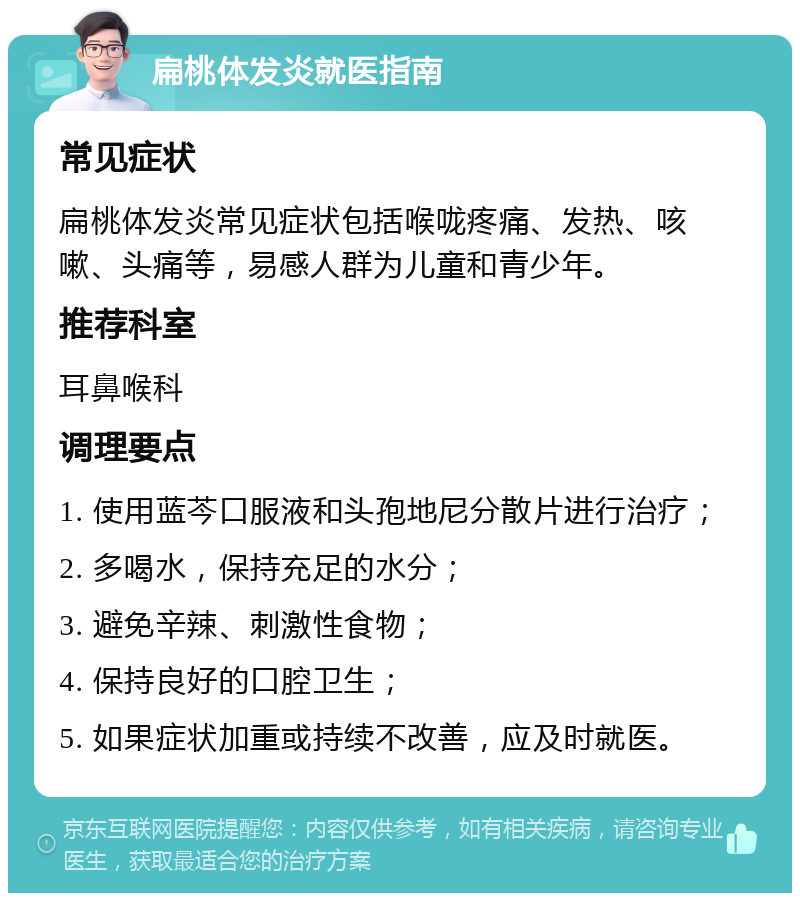 扁桃体发炎就医指南

常见症状

扁桃体发炎常见症状包括喉咙疼痛、发热、咳嗽、头痛等，易感人群为儿童和青少年。

推荐科室

耳鼻喉科

调理要点

1. 使用蓝芩口服液和头孢地尼分散片进行治疗；

2. 多喝水，保持充足的水分；

3. 避免辛辣、刺激性食物；

4. 保持良好的口腔卫生；

5. 如果症状加重或持续不改善，应及时就医。

京东互联网医院提醒您：内容仅供参考，如有相关疾病，请咨询专业医生，获取最适合您的治疗方案